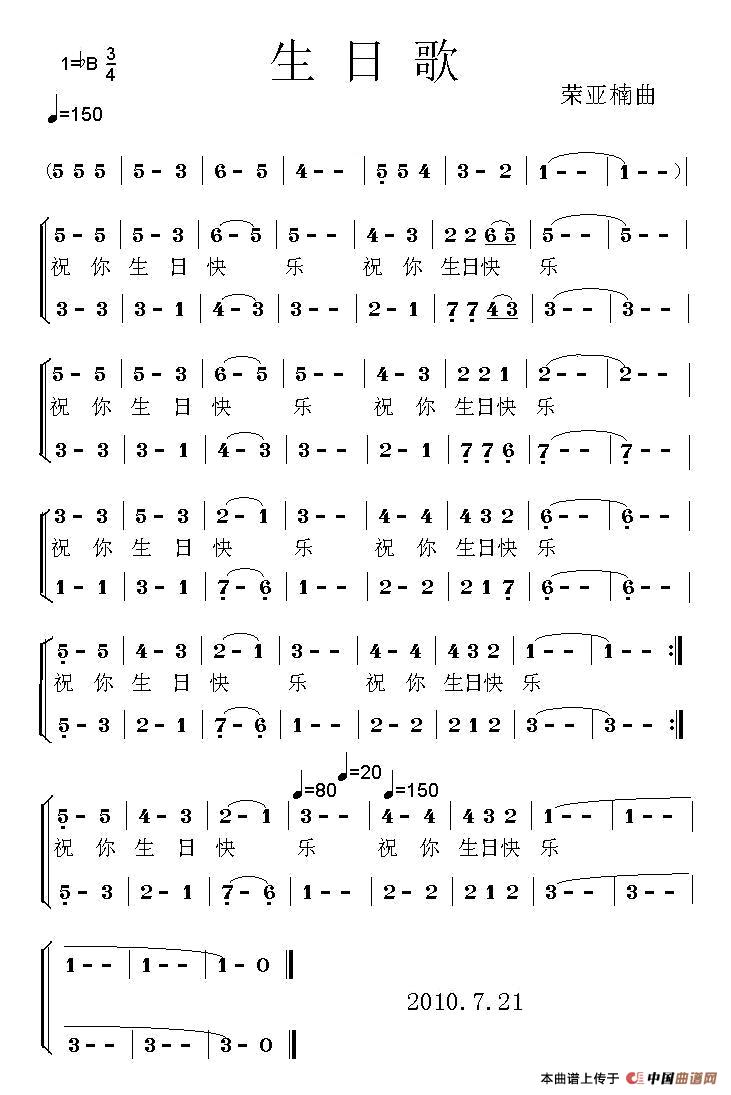 1=♭B $\frac{3}{4}$

生日歌

荣亚楠曲

♩=150

(5 5 5 | 5 - 3 | 6 - 5 | 4 - - | 5 5 4 | 3 - 2 | 1 - - | 1 - -) |

5 - 5 | 5 - 3 | 6 - 5 | 5 - - | 4 - 3 | 2 2 6 5 | 5 - - | 5 - - |
祝 你 生 日 快 乐 祝 你 生日快 乐
3 - 3 | 3 - 1 | 4 - 3 | 3 - - | 2 - 1 | 7 7 4 3 | 3 - - | 3 - - |

5 - 5 | 5 - 3 | 6 - 5 | 5 - - | 4 - 3 | 2 2 1 | 2 - - | 2 - - |
祝 你 生 日 快 乐 祝 你 生日快 乐
3 - 3 | 3 - 1 | 4 - 3 | 3 - - | 2 - 1 | 7 7 6 | 7 - - | 7 - - |

3 - 3 | 5 - 3 | 2 - 1 | 3 - - | 4 - 4 | 4 3 2 | 6 - - | 6 - - |
祝 你 生 日 快 乐 祝 你 生日快 乐
1 - 1 | 3 - 1 | 7 - 6 | 1 - - | 2 - 2 | 2 1 7 | 6 - - | 6 - - |

5 - 5 | 4 - 3 | 2 - 1 | 3 - - | 4 - 4 | 4 3 2 | 1 - - | 1 - - :‖
祝 你 生 日 快 乐 祝 你 生日快 乐
5 - 3 | 2 - 1 | 7 - 6 | 1 - - | 2 - 2 | 2 1 2 | 3 - - | 3 - - :‖

♩=80 ♩=20 ♩=150
5 - 5 | 4 - 3 | 2 - 1 | 3 - - | 4 - 4 | 4 3 2 | 1 - - | 1 - - |
祝 你 生 日 快 乐 祝 你 生日快 乐
5 - 3 | 2 - 1 | 7 - 6 | 1 - - | 2 - 2 | 2 1 2 | 3 - - | 3 - - |

1 - - | 1 - - | 1 - 0 ‖
3 - - | 3 - - | 3 - 0 ‖

2010.7.21

本曲谱上传于 中国曲谱网